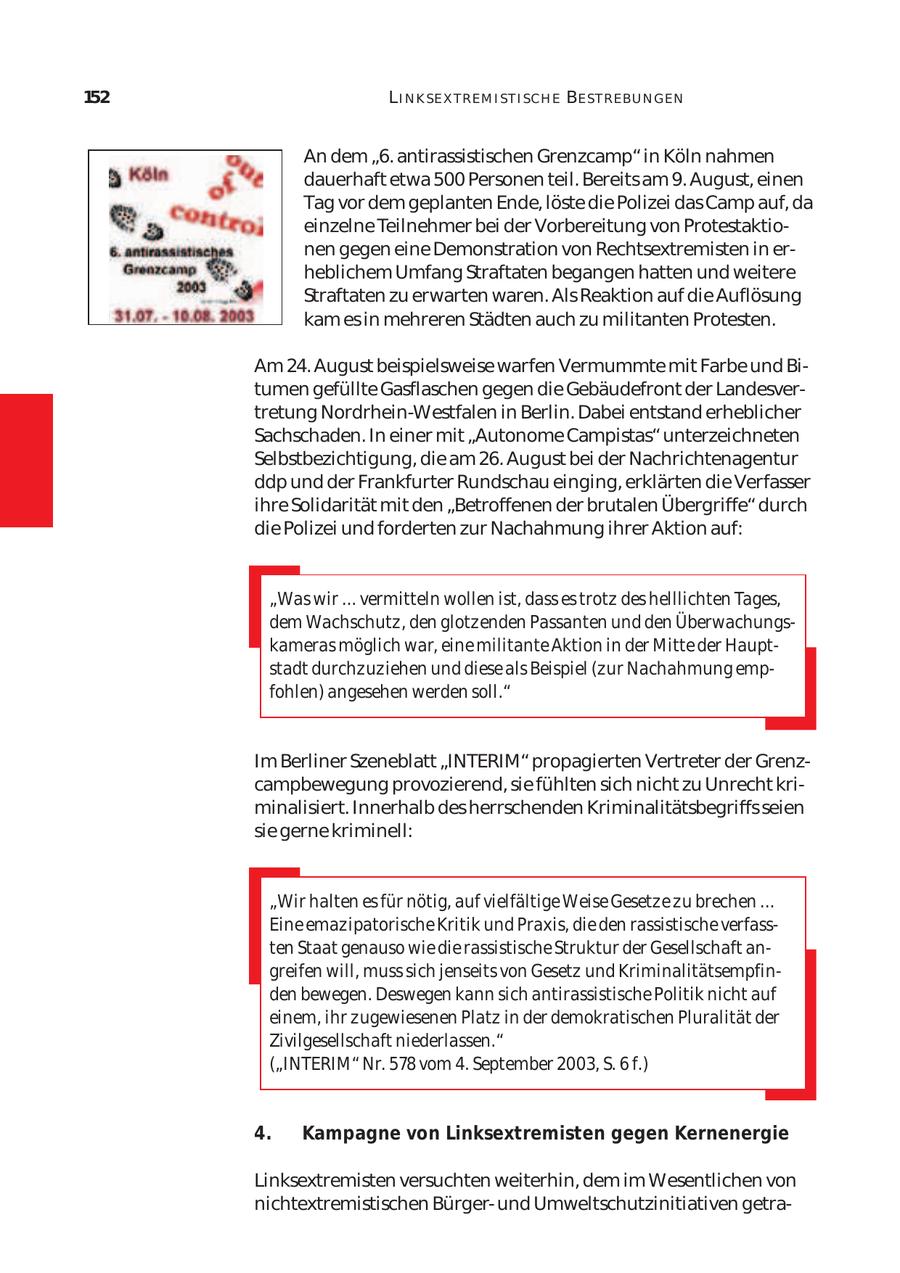 152

LINKSEXTREMISTISCHE BESTREBUNGEN

Köln

out of control

6. antirassistisches Grenzcamp 2003

31.07. - 10.08. 2003

An dem „6. antirassistischen Grenzcamp“ in Köln nahmen dauerhaft etwa 500 Personen teil. Bereits am 9. August, einen Tag vor dem geplanten Ende, löste die Polizei das Camp auf, da einzelne Teilnehmer bei der Vorbereitung von Protestaktionen gegen eine Demonstration von Rechtsextremisten in erheblichem Umfang Straftaten begangen hatten und weitere Straftaten zu erwarten waren. Als Reaktion auf die Auflösung kam es in mehreren Städten auch zu militanten Protesten.

Am 24. August beispielsweise warfen Vermummte mit Farbe und Bitumen gefüllte Gasflaschen gegen die Gebäudefront der Landesvertretung Nordrhein-Westfalen in Berlin. Dabei entstand erheblicher Sachschaden. In einer mit „Autonome Campistas“ unterzeichneten Selbstbezichtigung, die am 26. August bei der Nachrichtenagentur ddp und der Frankfurter Rundschau einging, erklärten die Verfasser ihre Solidarität mit den „Betroffenen der brutalen Übergriffe“ durch die Polizei und forderten zur Nachahmung ihrer Aktion auf:

„Was wir ... vermitteln wollen ist, dass es trotz des helllichten Tages, dem Wachschutz, den glotzenden Passanten und den Überwachungskameras möglich war, eine militante Aktion in der Mitte der Hauptstadt durchzuziehen und diese als Beispiel (zur Nachahmung empfohlen) angesehen werden soll.“

Im Berliner Szeneblatt „INTERIM“ propagierten Vertreter der Grenzcampbewegung provozierend, sie fühlten sich nicht zu Unrecht kriminalisiert. Innerhalb des herrschenden Kriminalitätsbegriffs seien sie gerne kriminell:

„Wir halten es für nötig, auf vielfältige Weise Gesetze zu brechen ... Eine emazipatorische Kritik und Praxis, die den rassistische verfassten Staat genauso wie die rassistische Struktur der Gesellschaft angreifen will, muss sich jenseits von Gesetz und Kriminalitätsempfinden bewegen. Deswegen kann sich antirassistische Politik nicht auf einem, ihr zugewiesenen Platz in der demokratischen Pluralität der Zivilgesellschaft niederlassen.“
(„INTERIM“ Nr. 578 vom 4. September 2003, S. 6 f.)

4. Kampagne von Linksextremisten gegen Kernenergie

Linksextremisten versuchten weiterhin, dem im Wesentlichen von nichtextremistischen Bürger- und Umweltschutzinitiativen getra-